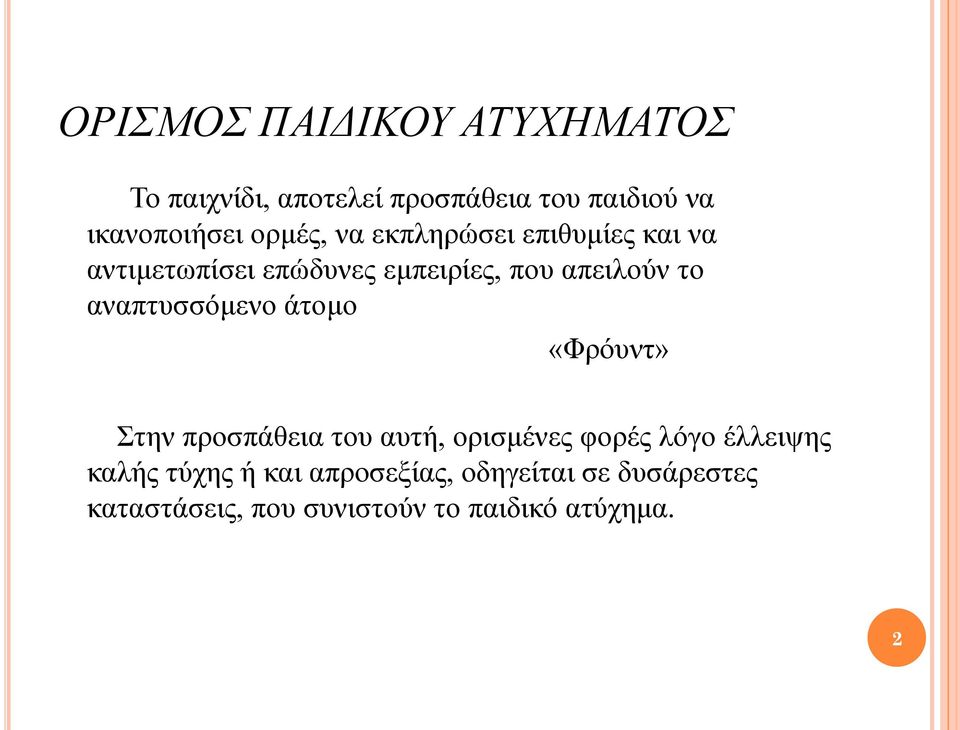 ΟΡΙΣΜΟΣ ΠΑΙΔΙΚΟΥ ΑΤΥΧΗΜΑΤΟΣ

Το παιχνίδι, αποτελεί προσπάθεια του παιδιού να ικανοποιήσει ορμές, να εκπληρώσει επιθυμίες και να αντιμετωπίσει επώδυνες εμπειρίες, που απειλούν το αναπτυσσόμενο άτομο

«Φρόυντ»

Στην προσπάθεια του αυτή, ορισμένες φορές λόγο έλλειψης καλής τύχης ή και απροσεξίας, οδηγείται σε δυσάρεστες καταστάσεις, που συνιστούν το παιδικό ατύχημα.

2